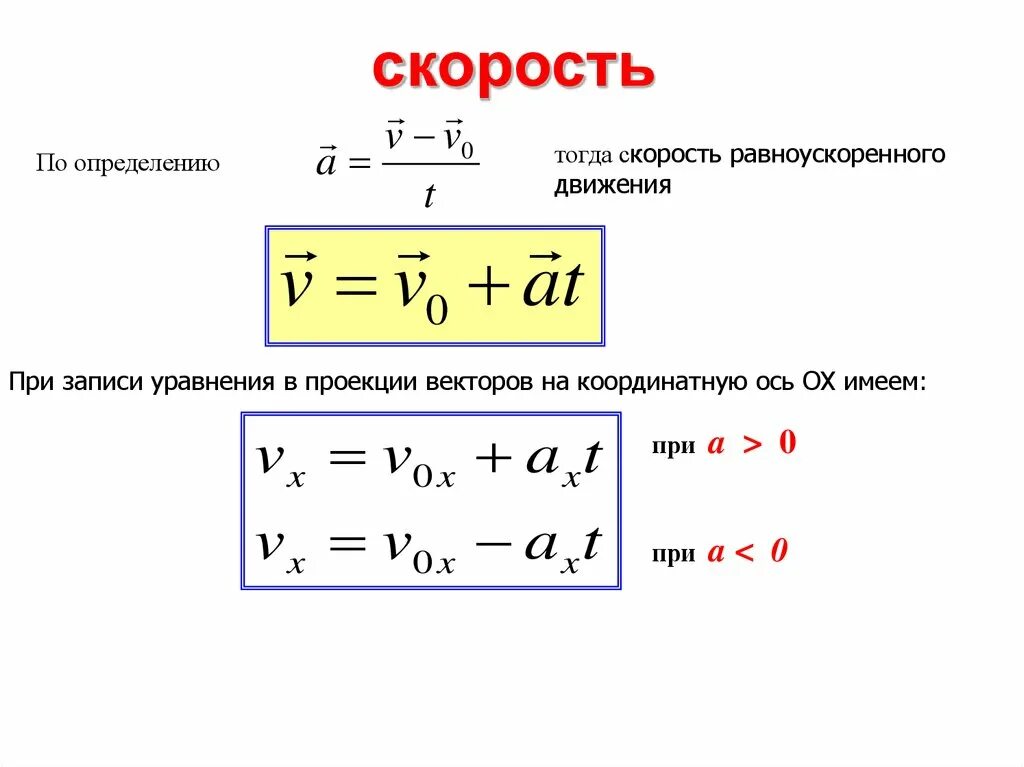 скорость

По определению $\vec{a} = \frac{\vec{v} - \vec{v}_0}{t}$ тогда скорость равноускоренного движения

$\vec{v} = \vec{v}_0 + \vec{a}t$

При записи уравнения в проекции векторов на координатную ось ОХ имеем:

$v_x = v_{0x} + a_x t$ при $a > 0$

$v_x = v_{0x} - a_x t$ при $a < 0$